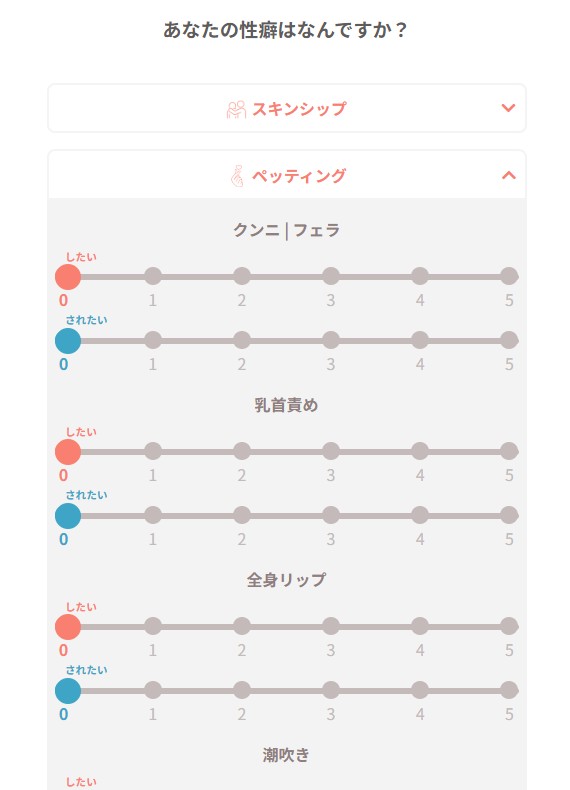 あなたの性癖はなんですか？

スキンシップ

ペッティング

クンニ | フェラ

したい
0 1 2 3 4 5

されたい
0 1 2 3 4 5

乳首責め

したい
0 1 2 3 4 5

されたい
0 1 2 3 4 5

全身リップ

したい
0 1 2 3 4 5

されたい
0 1 2 3 4 5

潮吹き

したい